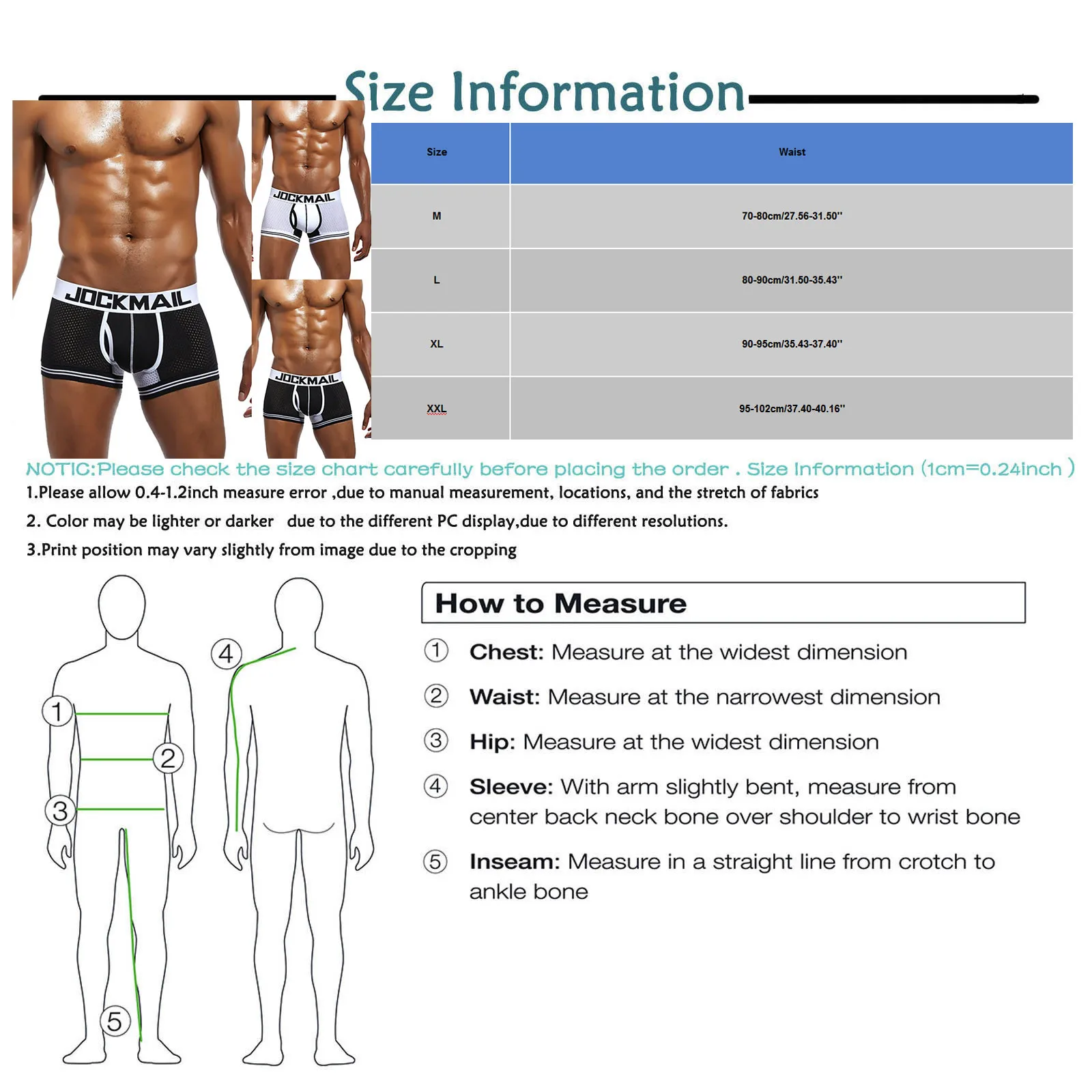 Size Information

JOCKMAIL

JOCKMAIL

JOCKMAIL

| Size | Waist |
|---|---|
| M | 70-80cm/27.56-31.50'' |
| L | 80-90cm/31.50-35.43'' |
| XL | 90-95cm/35.43-37.40'' |
| XXL | 95-102cm/37.40-40.16'' |

NOTIC:Please check the size chart carefully before placing the order . Size Information (1cm=0.24inch )

1.Please allow 0.4-1.2inch measure error ,due to manual measurement, locations, and the stretch of fabrics

2. Color may be lighter or darker due to the different PC display,due to different resolutions.

3.Print position may vary slightly from image due to the cropping

1
2
3
4
5

How to Measure

1 Chest: Measure at the widest dimension

2 Waist: Measure at the narrowest dimension

3 Hip: Measure at the widest dimension

4 Sleeve: With arm slightly bent, measure from center back neck bone over shoulder to wrist bone

5 Inseam: Measure in a straight line from crotch to ankle bone